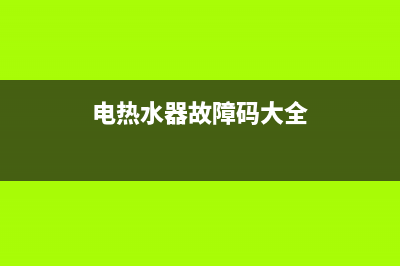 电热水器故障码大全